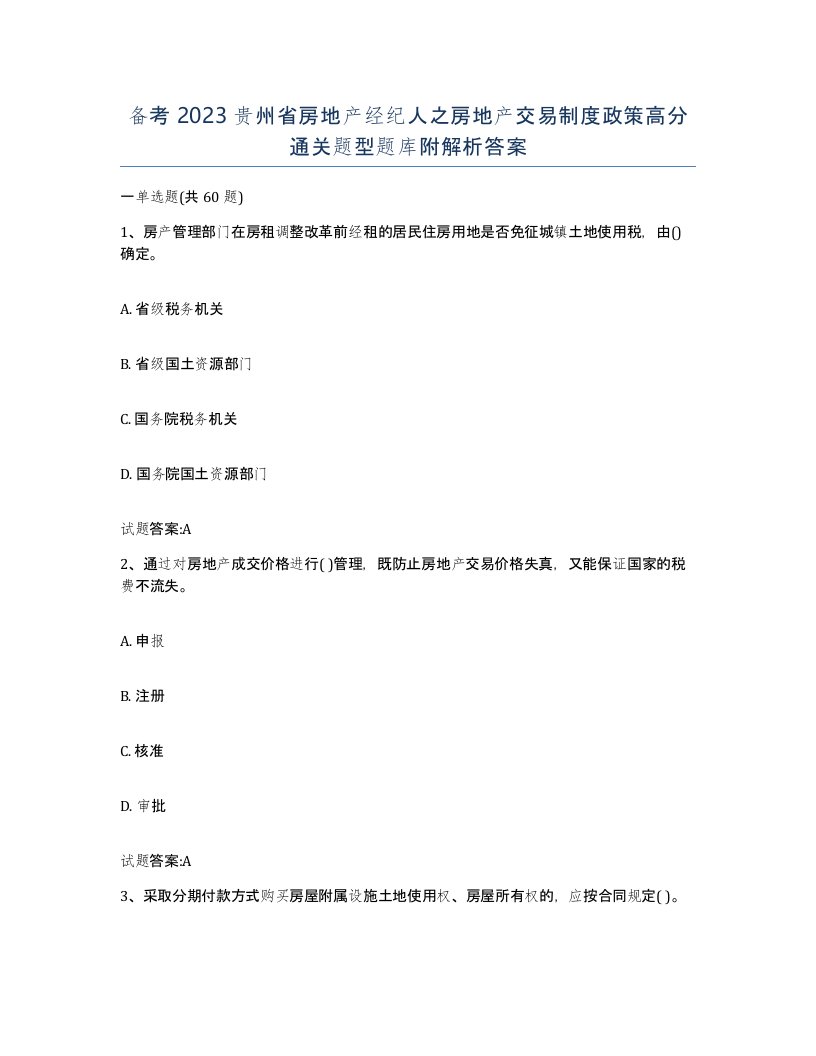 备考 2023 贵州省房地产经纪人之房地产交易制度政策高分通关题型题库附解析答案

一单选题(共 60 题)

1、房产管理部门在房租调整改革前经租的居民住房用地是否免征城镇土地使用税，由()确定。

A. 省级税务机关

B. 省级国土资源部门

C. 国务院税务机关

D. 国务院国土资源部门

试题答案:A

2、通过对房地产成交价格进行( )管理，既防止房地产交易价格失真，又能保证国家的税费不流失。

A. 申报

B. 注册

C. 核准

D. 审批

试题答案:A

3、采取分期付款方式购买房屋附属设施土地使用权、房屋所有权的，应按合同规定( )。